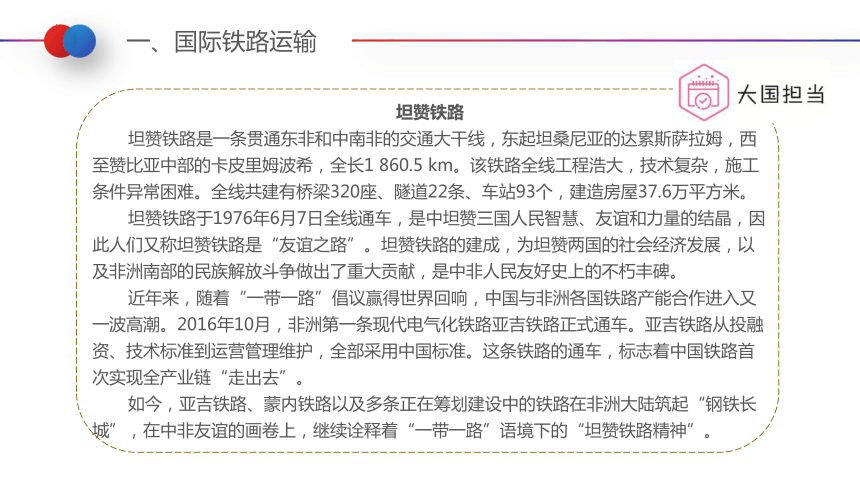 一、国际铁路运输

大国担当

坦赞铁路

坦赞铁路是一条贯通东非和中南非的交通大干线，东起坦桑尼亚的达累斯萨拉姆，西至赞比亚中部的卡皮里姆波希，全长1 860.5 km。该铁路全线工程浩大，技术复杂，施工条件异常困难。全线共建有桥梁320座、隧道22条、车站93个，建造房屋37.6万平方米。

坦赞铁路于1976年6月7日全线通车，是中坦赞三国人民智慧、友谊和力量的结晶，因此人们又称坦赞铁路是“友谊之路”。坦赞铁路的建成，为坦赞两国的社会经济发展，以及非洲南部的民族解放斗争做出了重大贡献，是中非人民友好史上的不朽丰碑。

近年来，随着“一带一路”倡议赢得世界回响，中国与非洲各国铁路产能合作进入又一波高潮。2016年10月，非洲第一条现代电气化铁路亚吉铁路正式通车。亚吉铁路从投融资、技术标准到运营管理维护，全部采用中国标准。这条铁路的通车，标志着中国铁路首次实现全产业链“走出去”。

如今，亚吉铁路、蒙内铁路以及多条正在筹划建设中的铁路在非洲大陆筑起“钢铁长城”，在中非友谊的画卷上，继续诠释着“一带一路”语境下的“坦赞铁路精神”。